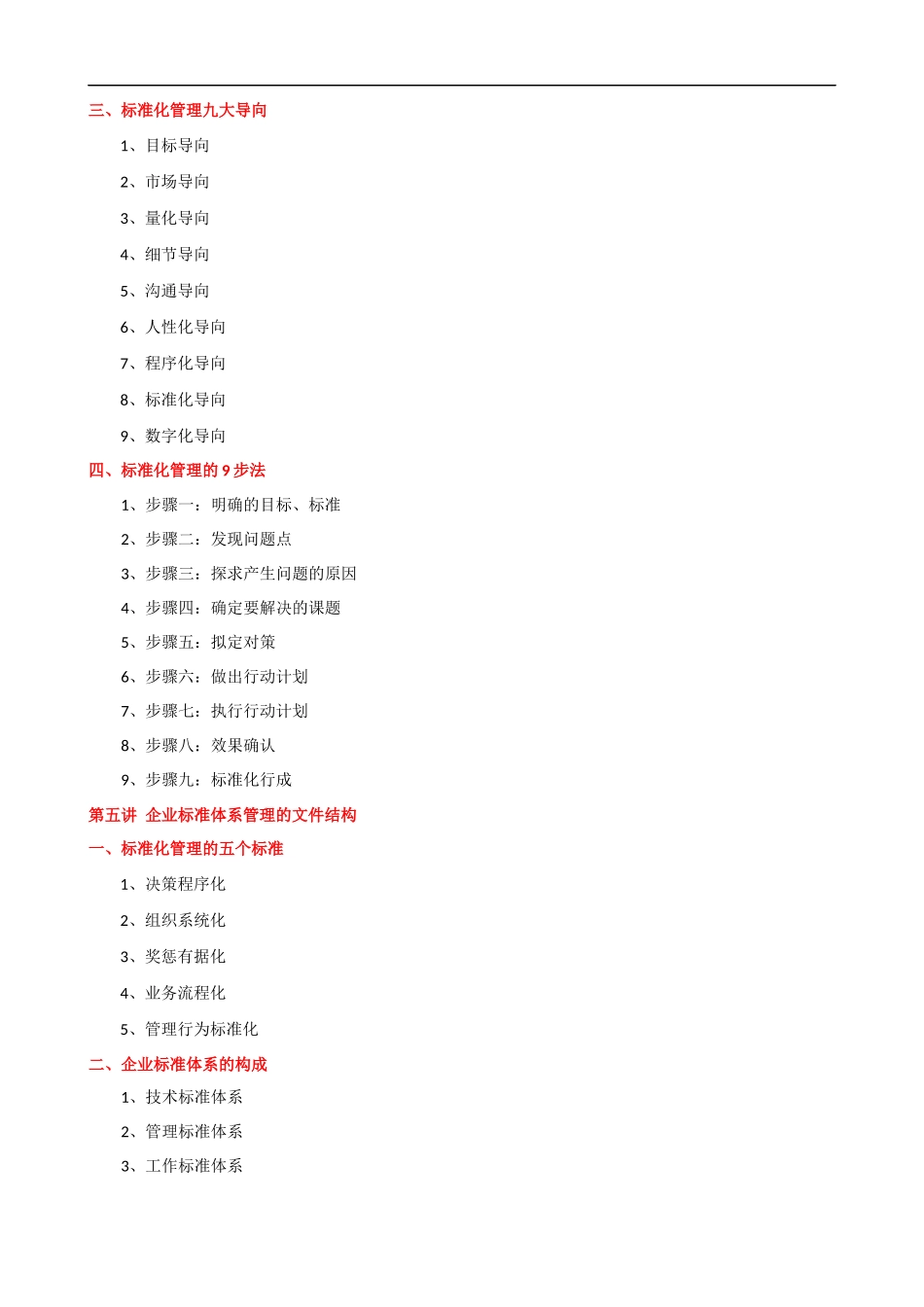 三、标准化管理九大导向

1、目标导向

2、市场导向

3、量化导向

4、细节导向

5、沟通导向

6、人性化导向

7、程序化导向

8、标准化导向

9、数字化导向

四、标准化管理的 9 步法

1、步骤一：明确的目标、标准

2、步骤二：发现问题点

3、步骤三：探求产生问题的原因

4、步骤四：确定要解决的课题

5、步骤五：拟定对策

6、步骤六：做出行动计划

7、步骤七：执行行动计划

8、步骤八：效果确认

9、步骤九：标准化行成

第五讲 企业标准体系管理的文件结构

一、标准化管理的五个标准

1、决策程序化

2、组织系统化

3、奖惩有据化

4、业务流程化

5、管理行为标准化

二、企业标准体系的构成

1、技术标准体系

2、管理标准体系

3、工作标准体系